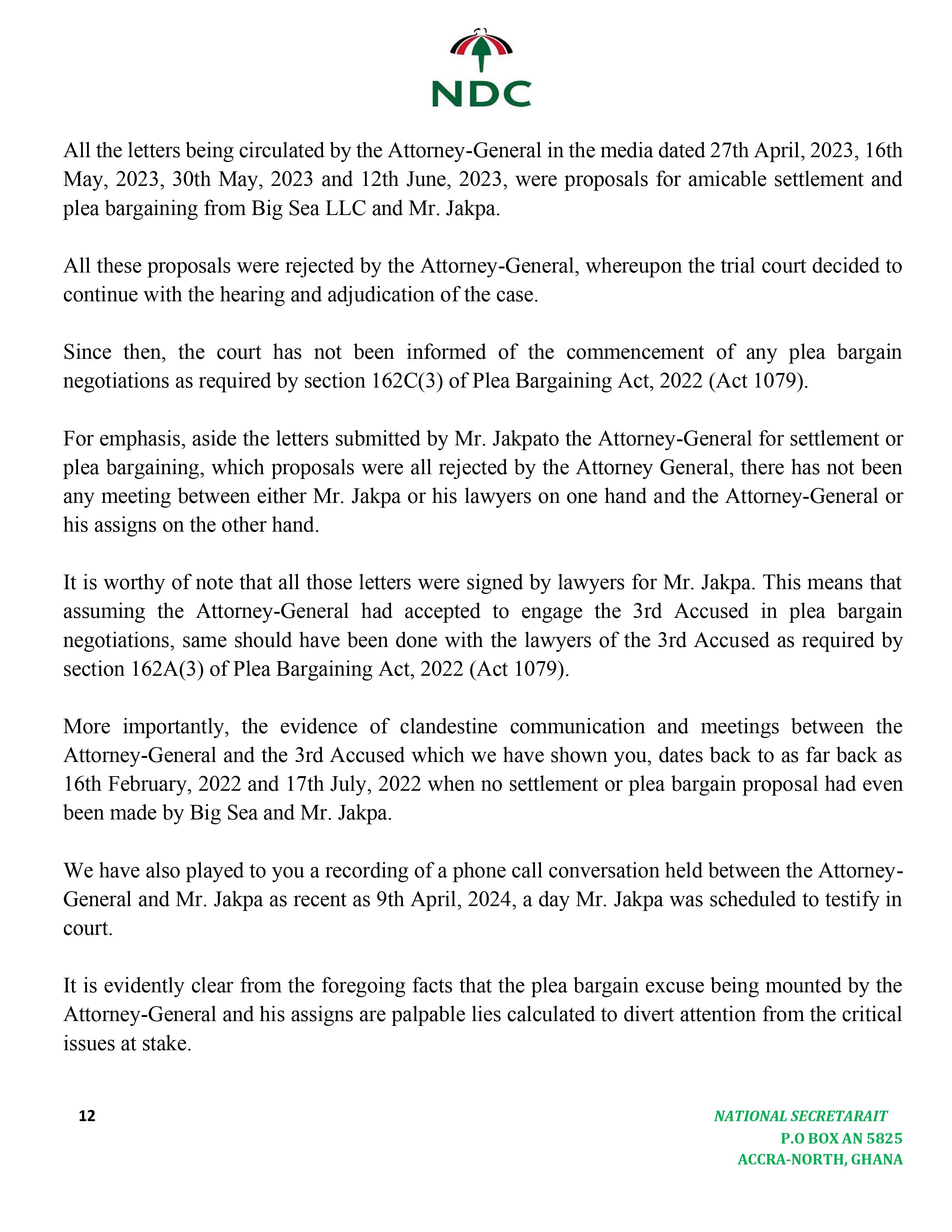 NDC

All the letters being circulated by the Attorney-General in the media dated 27th April, 2023, 16th May, 2023, 30th May, 2023 and 12th June, 2023, were proposals for amicable settlement and plea bargaining from Big Sea LLC and Mr. Jakpa.

All these proposals were rejected by the Attorney-General, whereupon the trial court decided to continue with the hearing and adjudication of the case.

Since then, the court has not been informed of the commencement of any plea bargain negotiations as required by section 162C(3) of Plea Bargaining Act, 2022 (Act 1079).

For emphasis, aside the letters submitted by Mr. Jakpato the Attorney-General for settlement or plea bargaining, which proposals were all rejected by the Attorney General, there has not been any meeting between either Mr. Jakpa or his lawyers on one hand and the Attorney-General or his assigns on the other hand.

It is worthy of note that all those letters were signed by lawyers for Mr. Jakpa. This means that assuming the Attorney-General had accepted to engage the 3rd Accused in plea bargain negotiations, same should have been done with the lawyers of the 3rd Accused as required by section 162A(3) of Plea Bargaining Act, 2022 (Act 1079).

More importantly, the evidence of clandestine communication and meetings between the Attorney-General and the 3rd Accused which we have shown you, dates back to as far back as 16th February, 2022 and 17th July, 2022 when no settlement or plea bargain proposal had even been made by Big Sea and Mr. Jakpa.

We have also played to you a recording of a phone call conversation held between the Attorney-General and Mr. Jakpa as recent as 9th April, 2024, a day Mr. Jakpa was scheduled to testify in court.

It is evidently clear from the foregoing facts that the plea bargain excuse being mounted by the Attorney-General and his assigns are palpable lies calculated to divert attention from the critical issues at stake.

12

NATIONAL SECRETARAIT
P.O BOX AN 5825
ACCRA-NORTH, GHANA